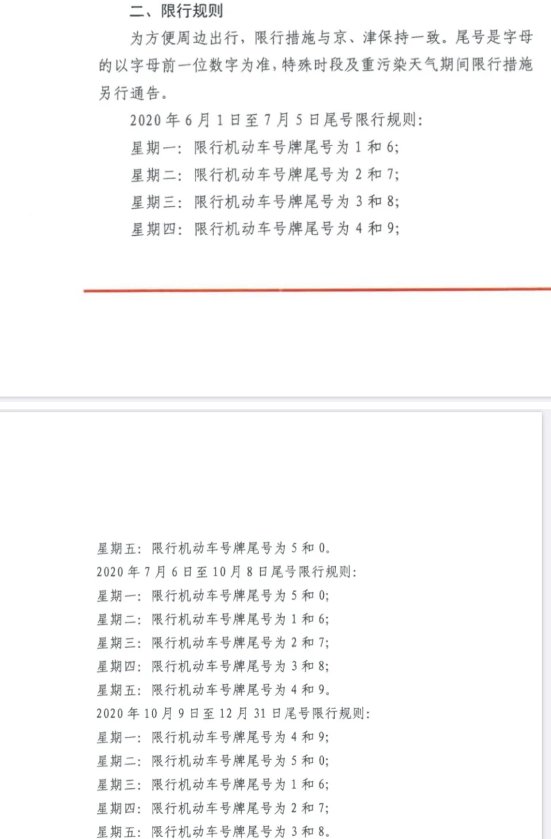 二、限行规则

为方便周边出行，限行措施与京、津保持一致。尾号是字母的以字母前一位数字为准，特殊时段及重污染天气期间限行措施另行通告。

2020 年 6 月 1 日至 7 月 5 日尾号限行规则：

星期一：限行机动车号牌尾号为 1 和 6；

星期二：限行机动车号牌尾号为 2 和 7；

星期三：限行机动车号牌尾号为 3 和 8；

星期四：限行机动车号牌尾号为 4 和 9；

星期五：限行机动车号牌尾号为 5 和 0。

2020 年 7 月 6 日至 10 月 8 日尾号限行规则：

星期一：限行机动车号牌尾号为 5 和 0；

星期二：限行机动车号牌尾号为 1 和 6；

星期三：限行机动车号牌尾号为 2 和 7；

星期四：限行机动车号牌尾号为 3 和 8；

星期五：限行机动车号牌尾号为 4 和 9。

2020 年 10 月 9 日至 12 月 31 日尾号限行规则：

星期一：限行机动车号牌尾号为 4 和 9；

星期二：限行机动车号牌尾号为 5 和 0；

星期三：限行机动车号牌尾号为 1 和 6；

星期四：限行机动车号牌尾号为 2 和 7；

星期五：限行机动车号牌尾号为 3 和 8。